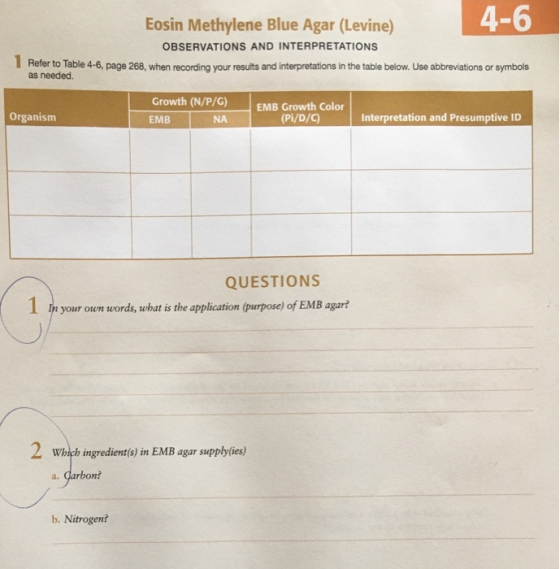 Eosin Methylene Blue Agar (Levine)

4-6

OBSERVATIONS AND INTERPRETATIONS

1 Refer to Table 4-6, page 268, when recording your results and interpretations in the table below. Use abbreviations or symbols as needed.

| Organism | Growth (N/P/G) EMB | Growth (N/P/G) NA | EMB Growth Color (Pi/D/C) | Interpretation and Presumptive ID |
|---|---|---|---|---|
| | | | | |
| | | | | |
| | | | | |

QUESTIONS

1 In your own words, what is the application (purpose) of EMB agar?

2 Which ingredient(s) in EMB agar supply(ies)

a. Carbon?

b. Nitrogen?